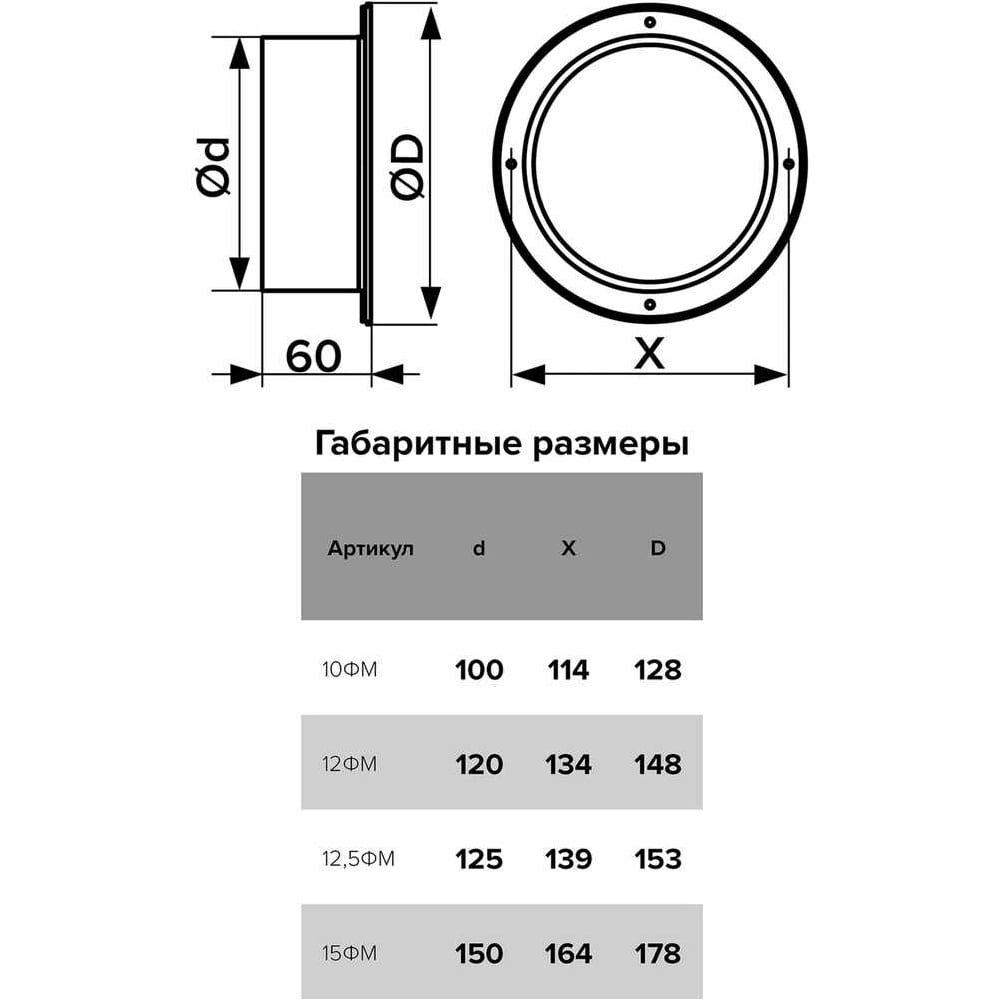 Ød

ØD

60

X

Габаритные размеры

| Артикул | d | X | D |
|---|---|---|---|
| 10ФМ | 100 | 114 | 128 |
| 12ФМ | 120 | 134 | 148 |
| 12,5ФМ | 125 | 139 | 153 |
| 15ФМ | 150 | 164 | 178 |